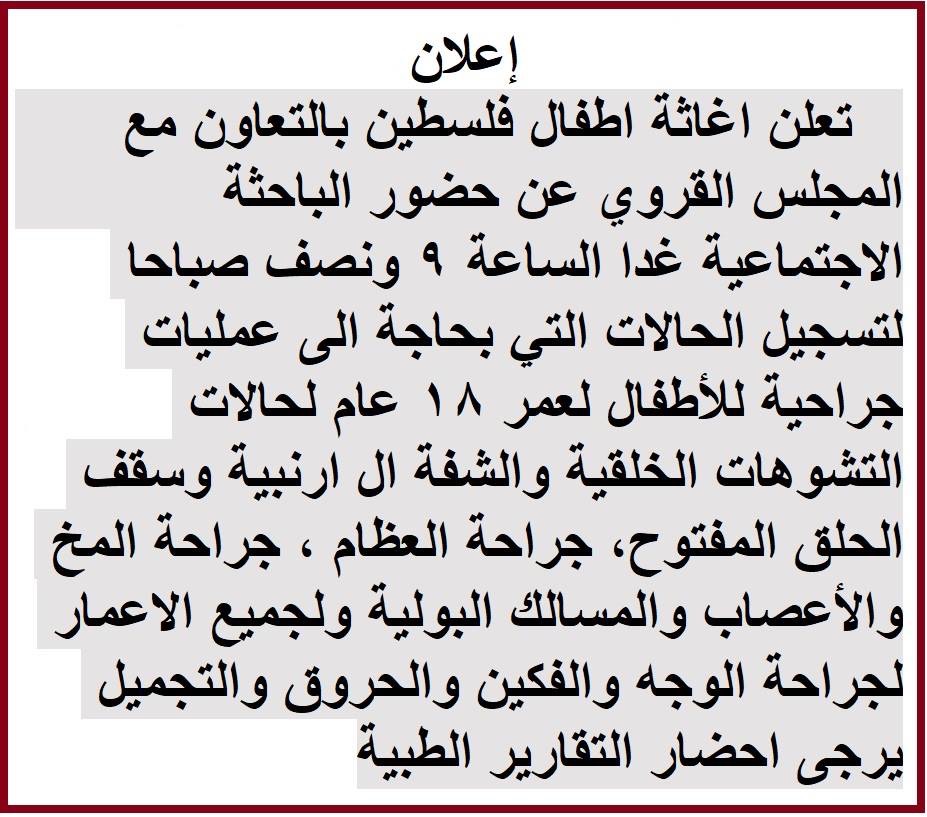 إعلان

تعلن اغاثة اطفال فلسطين بالتعاون مع المجلس القروي عن حضور الباحثة الاجتماعية غدا الساعة ٩ ونصف صباحا لتسجيل الحالات التي بحاجة الى عمليات جراحية للأطفال لعمر ١٨ عام لحالات التشوهات الخلقية والشفة ال ارنبية وسقف الحلق المفتوح، جراحة العظام ، جراحة المخ والأعصاب والمسالك البولية ولجميع الاعمار لجراحة الوجه والفكين والحروق والتجميل يرجى احضار التقارير الطبية